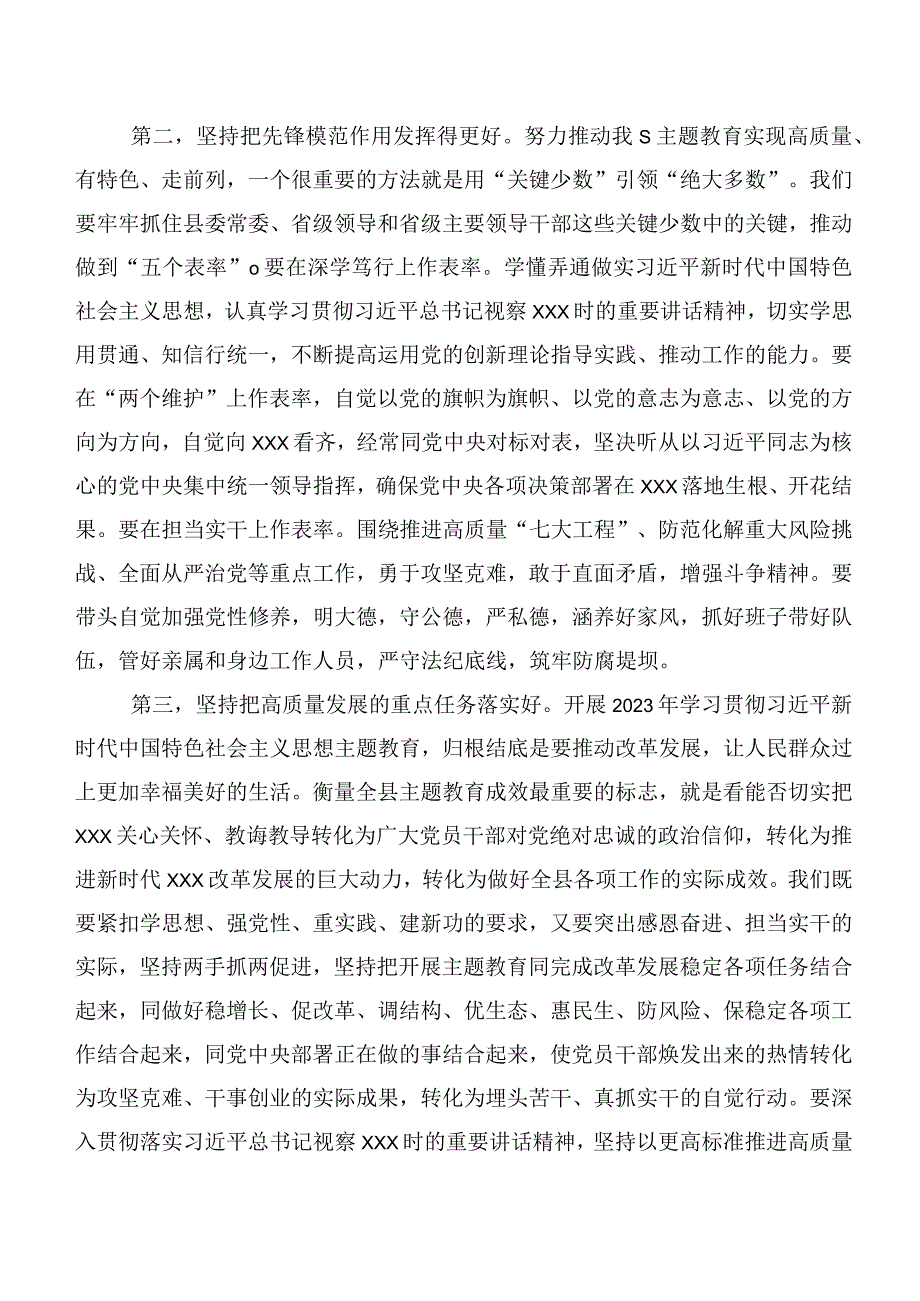 第二，坚持把先锋模范作用发挥得更好。努力推动我S主题教育实现高质量、有特色、走前列，一个很重要的方法就是用“关键少数”引领“绝大多数”。我们要牢牢抓住县委常委、省级领导和省级主要领导干部这些关键少数中的关键，推动做到“五个表率”o要在深学笃行上作表率。学懂弄通做实习近平新时代中国特色社会主义思想，认真学习贯彻习近平总书记视察XXX时的重要讲话精神，切实学思用贯通、知信行统一，不断提高运用党的创新理论指导实践、推动工作的能力。要在“两个维护”上作表率，自觉以党的旗帜为旗帜、以党的意志为意志、以党的方向为方向，自觉向XXX看齐，经常同党中央对标对表，坚决听从以习近平同志为核心的党中央集中统一领导指挥，确保党中央各项决策部署在XXX落地生根、开花结果。要在担当实干上作表率。围绕推进高质量“七大工程”、防范化解重大风险挑战、全面从严治党等重点工作，勇于攻坚克难，敢于直面矛盾，增强斗争精神。要带头自觉加强党性修养，明大德，守公德，严私德，涵养好家风，抓好班子带好队伍，管好亲属和身边工作人员，严守法纪底线，筑牢防腐堤坝。

第三，坚持把高质量发展的重点任务落实好。开展2023年学习贯彻习近平新时代中国特色社会主义思想主题教育，归根结底是要推动改革发展，让人民群众过上更加幸福美好的生活。衡量全县主题教育成效最重要的标志，就是看能否切实把XXX关心关怀、教诲教导转化为广大党员干部对党绝对忠诚的政治信仰，转化为推进新时代XXX改革发展的巨大动力，转化为做好全县各项工作的实际成效。我们既要紧扣学思想、强党性、重实践、建新功的要求，又要突出感恩奋进、担当实干的实际，坚持两手抓两促进，坚持把开展主题教育同完成改革发展稳定各项任务结合起来，同做好稳增长、促改革、调结构、优生态、惠民生、防风险、保稳定各项工作结合起来，同党中央部署正在做的事结合起来，使党员干部焕发出来的热情转化为攻坚克难、干事创业的实际成果，转化为埋头苦干、真抓实干的自觉行动。要深入贯彻落实习近平总书记视察XXX时的重要讲话精神，坚持以更高标准推进高质量